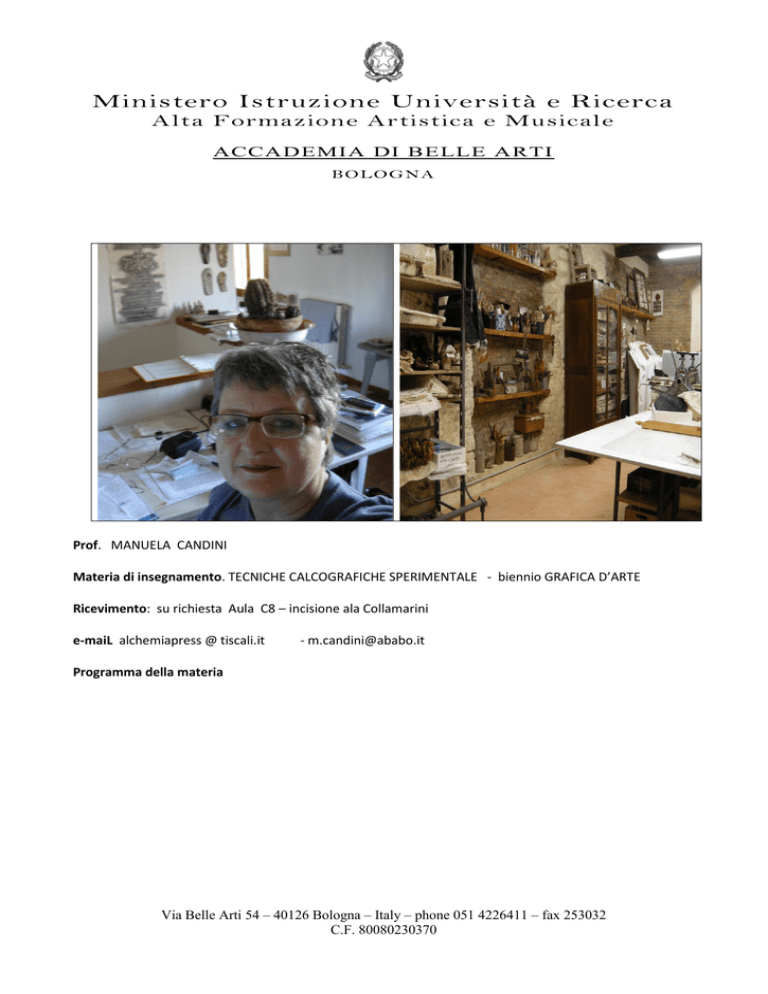 Ministero Istruzione Università e Ricerca
Alta Formazione Artistica e Musicale
ACCADEMIA DI BELLE ARTI
BOLOGNA

Prof. MANUELA CANDINI

Materia di insegnamento. TECNICHE CALCOGRAFICHE SPERIMENTALE - biennio GRAFICA D'ARTE

Ricevimento: su richiesta Aula C8 – incisione ala Collamarini

e-maiL alchemiapress @ tiscali.it - m.candini@ababo.it

Programma della materia

Via Belle Arti 54 – 40126 Bologna – Italy – phone 051 4226411 – fax 253032
C.F. 80080230370